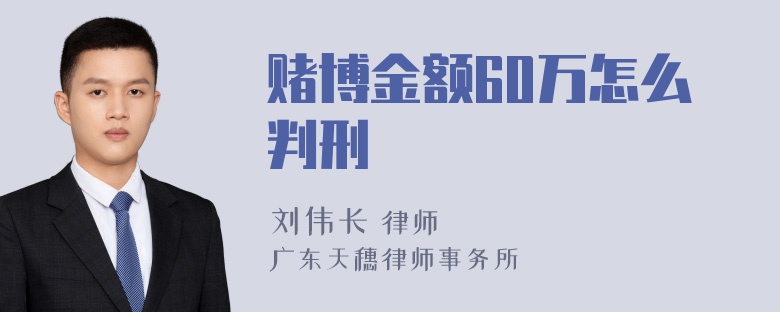 赌博金额60万怎么判刑

刘伟长 律师
广东天穗律师事务所